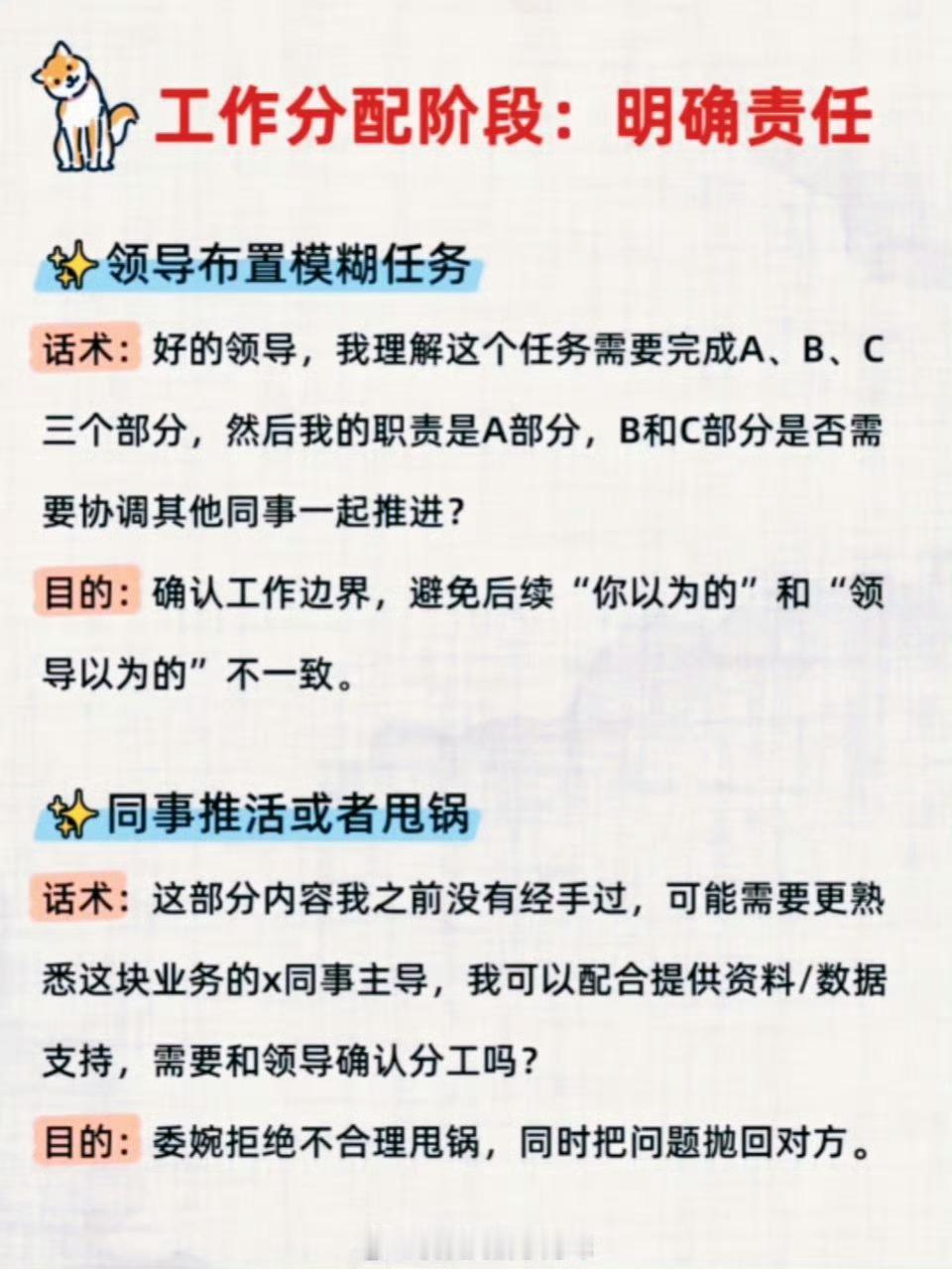 工作分配阶段：明确责任

领导布置模糊任务

话术：好的领导，我理解这个任务需要完成A、B、C三个部分，然后我的职责是A部分，B和C部分是否需要协调其他同事一起推进？

目的：确认工作边界，避免后续“你以为的”和“领导以为的”不一致。

同事推活或者甩锅

话术：这部分内容我之前没有经手过，可能需要更熟悉这块业务的x同事主导，我可以配合提供资料/数据支持，需要和领导确认分工吗？

目的：委婉拒绝不合理甩锅，同时把问题抛回对方。